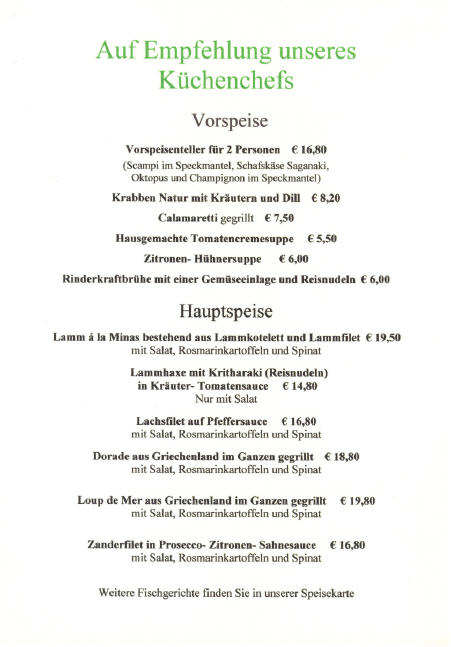 Auf Empfehlung unseres Küchenchefs

Vorspeise

Vorspeisenteller für 2 Personen € 16,80
(Scampi im Speckmantel, Schafskäse Saganaki, Oktopus und Champignon im Speckmantel)

Krabben Natur mit Kräutern und Dill € 8,20

Calamaretti gegrillt € 7,50

Hausgemachte Tomatencremesuppe € 5,50

Zitronen- Hühnersuppe € 6,00

Rinderkraftbrühe mit einer Gemüseeinlage und Reisnudeln € 6,00

Hauptspeise

Lamm á la Minas bestehend aus Lammkotelett und Lammfilet € 19,50
mit Salat, Rosmarinkartoffeln und Spinat

Lammhaxe mit Kritharaki (Reisnudeln)
in Kräuter- Tomatensauce € 14,80
Nur mit Salat

Lachsfilet auf Pfeffersauce € 16,80
mit Salat, Rosmarinkartoffeln und Spinat

Dorade aus Griechenland im Ganzen gegrillt € 18,80
mit Salat, Rosmarinkartoffeln und Spinat

Loup de Mer aus Griechenland im Ganzen gegrillt € 19,80
mit Salat, Rosmarinkartoffeln und Spinat

Zanderfilet in Prosecco- Zitronen- Sahnesauce € 16,80
mit Salat, Rosmarinkartoffeln und Spinat

Weitere Fischgerichte finden Sie in unserer Speisekarte